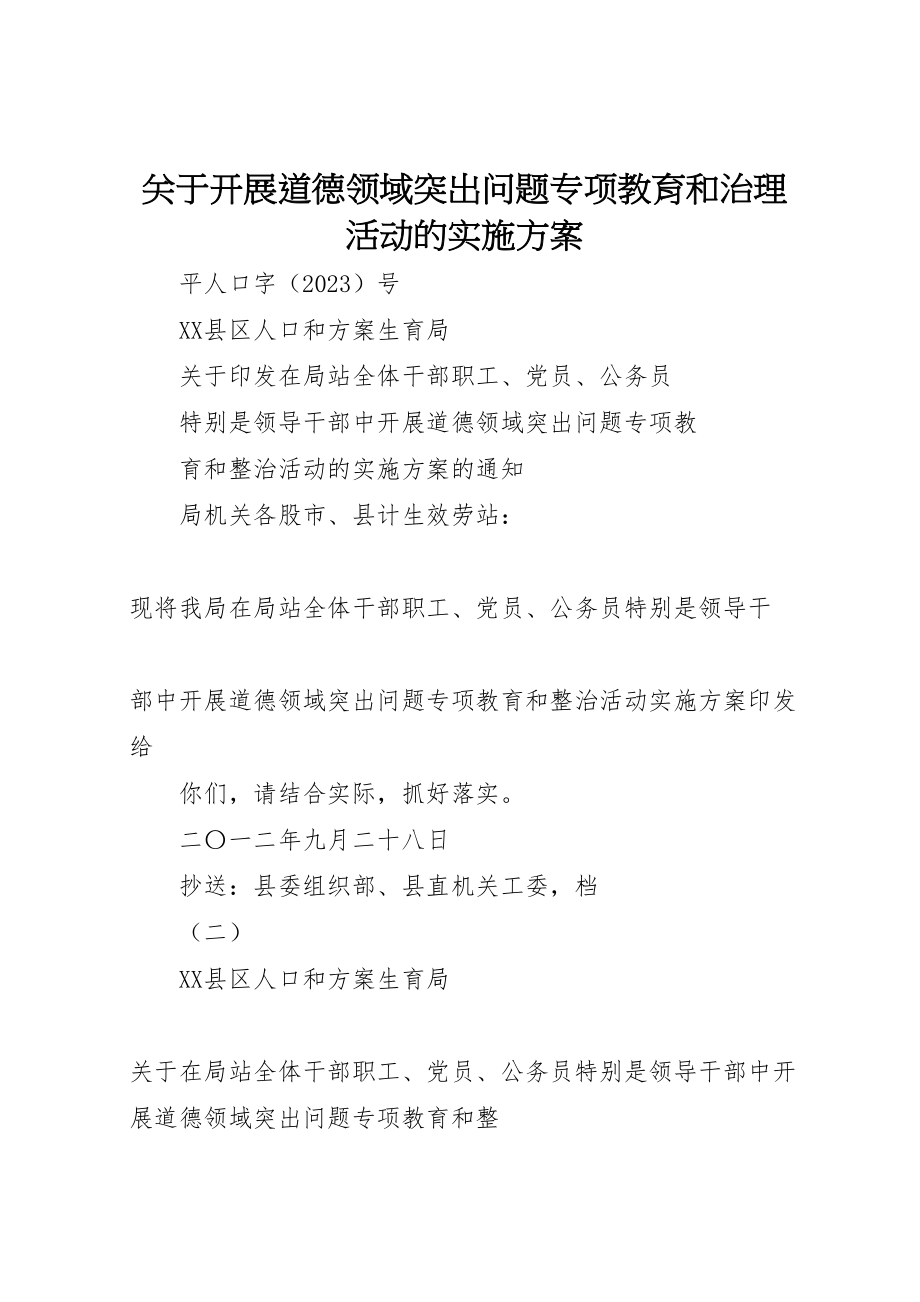 关于开展道德领域突出问题专项教育和治理活动的实施方案

平人口字（2023）号

XX县区人口和方案生育局

关于印发在局站全体干部职工、党员、公务员

特别是领导干部中开展道德领域突出问题专项教

育和整治活动的实施方案的通知

局机关各股市、县计生效劳站：

现将我局在局站全体干部职工、党员、公务员特别是领导干

部中开展道德领域突出问题专项教育和整治活动实施方案印发给

你们，请结合实际，抓好落实。

二〇一二年九月二十八日

抄送：县委组织部、县直机关工委，档

（二）

XX县区人口和方案生育局

关于在局站全体干部职工、党员、公务员特别是领导干部中开展道德领域突出问题专项教育和整